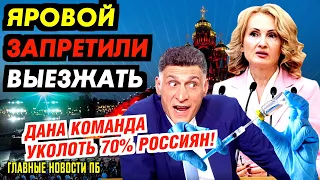 ЯРОВОЙ
ЗАПРЕТИЛИ
ВЫЕЗЖАТЬ

ДАНА КОМАНДА
УКОЛОТЬ 70% РОССИЯН!

ГЛАВНЫЕ НОВОСТИ ПБ